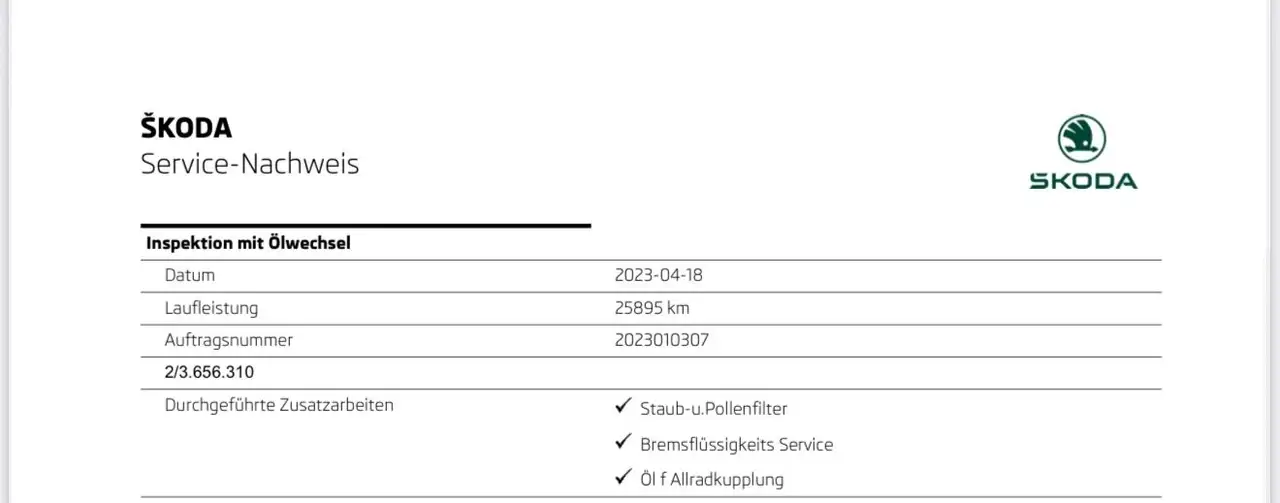 ŠKODA
Service-Nachweis

ŠKODA

Inspektion mit Ölwechsel

Datum 2023-04-18

Laufleistung 25895 km

Auftragsnummer 2023010307

2/3.656.310

Durchgeführte Zusatzarbeiten
✓ Staub-u.Pollenfilter
✓ Bremsflüssigkeits Service
✓ Öl f Allradkupplung